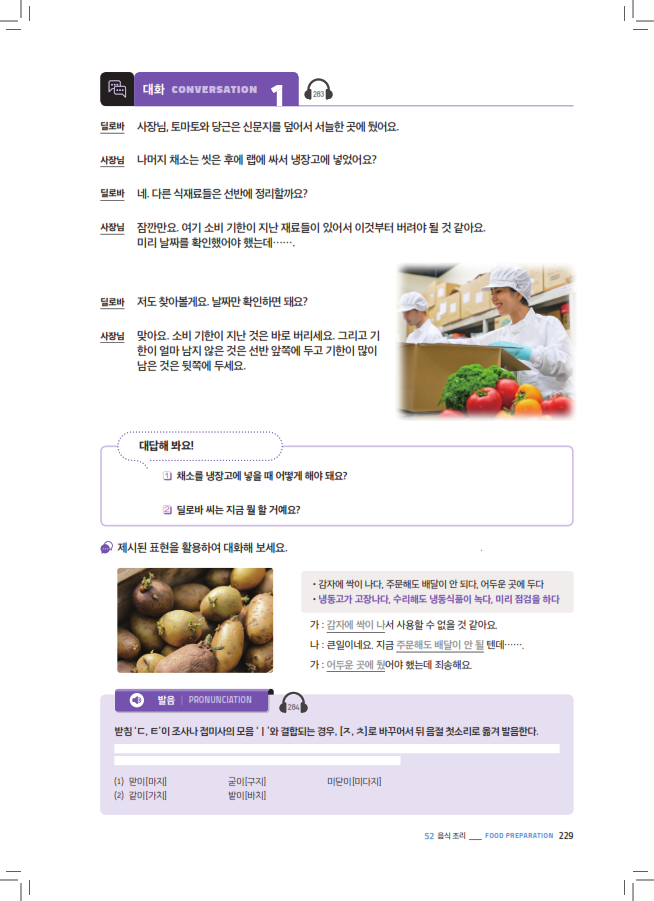 대화 CONVERSATION 1 283

딜로바 사장님, 토마토와 당근은 신문지를 덮어서 서늘한 곳에 뒀어요.

사장님 나머지 채소는 씻은 후에 랩에 싸서 냉장고에 넣었어요?

딜로바 네. 다른 식재료들은 선반에 정리할까요?

사장님 잠깐만요. 여기 소비 기한이 지난 재료들이 있어서 이것부터 버려야 될 것 같아요. 미리 날짜를 확인했어야 했는데…….

딜로바 저도 찾아볼게요. 날짜만 확인하면 돼요?

사장님 맞아요. 소비 기한이 지난 것은 바로 버리세요. 그리고 기한이 얼마 남지 않은 것은 선반 앞쪽에 두고 기한이 많이 남은 것은 뒷쪽에 두세요.

대답해 봐요!

1 채소를 냉장고에 넣을 때 어떻게 해야 돼요?

2 딜로바 씨는 지금 뭘 할 거예요?

제시된 표현을 활용하여 대화해 보세요.

• 감자에 싹이 나다, 주문해도 배달이 안 되다, 어두운 곳에 두다
• 냉동고가 고장나다, 수리해도 냉동식품이 녹다, 미리 점검을 하다

가 : 감자에 싹이 나서 사용할 수 없을 것 같아요.
나 : 큰일이네요. 지금 주문해도 배달이 안 될 텐데…….
가 : 어두운 곳에 뒀어야 했는데 죄송해요.

발음 PRONUNCIATION 284

받침 'ㄷ, ㅌ'이 조사나 접미사의 모음 'ㅣ'와 결합되는 경우, [ㅈ, ㅊ]로 바꾸어서 뒤 음절 첫소리로 옮겨 발음한다.

(1) 맏이[마지] 굳이[구지] 미닫이[미다지]
(2) 같이[가치] 밭이[바치]

52 음식 조리 FOOD PREPARATION 229